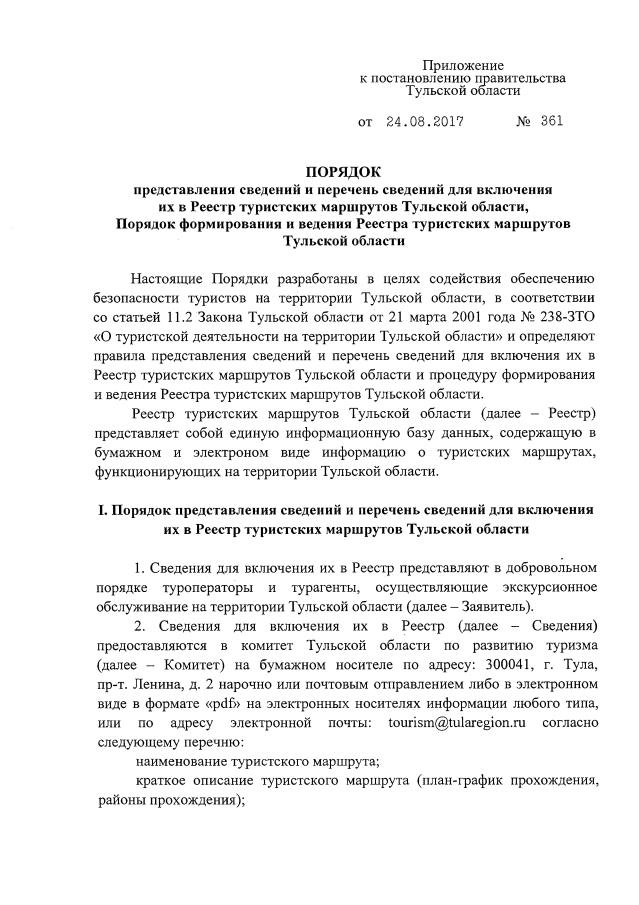 Приложение
к постановлению правительства
Тульской области

от 24.08.2017 № 361

ПОРЯДОК
представления сведений и перечень сведений для включения их в Реестр туристских маршрутов Тульской области,
Порядок формирования и ведения Реестра туристских маршрутов Тульской области

Настоящие Порядки разработаны в целях содействия обеспечению безопасности туристов на территории Тульской области, в соответствии со статьей 11.2 Закона Тульской области от 21 марта 2001 года № 238-ЗТО «О туристской деятельности на территории Тульской области» и определяют правила представления сведений и перечень сведений для включения их в Реестр туристских маршрутов Тульской области и процедуру формирования и ведения Реестра туристских маршрутов Тульской области.

Реестр туристских маршрутов Тульской области (далее – Реестр) представляет собой единую информационную базу данных, содержащую в бумажном и электроном виде информацию о туристских маршрутах, функционирующих на территории Тульской области.

I. Порядок представления сведений и перечень сведений для включения их в Реестр туристских маршрутов Тульской области

1. Сведения для включения их в Реестр представляют в добровольном порядке туроператоры и турагенты, осуществляющие экскурсионное обслуживание на территории Тульской области (далее – Заявитель).

2. Сведения для включения их в Реестр (далее – Сведения) предоставляются в комитет Тульской области по развитию туризма (далее – Комитет) на бумажном носителе по адресу: 300041, г. Тула, пр-т. Ленина, д. 2 нарочно или почтовым отправлением либо в электронном виде в формате «pdf» на электронных носителях информации любого типа, или по адресу электронной почты: tourism@tularegion.ru согласно следующему перечню:

наименование туристского маршрута;

краткое описание туристского маршрута (план-график прохождения, районы прохождения);